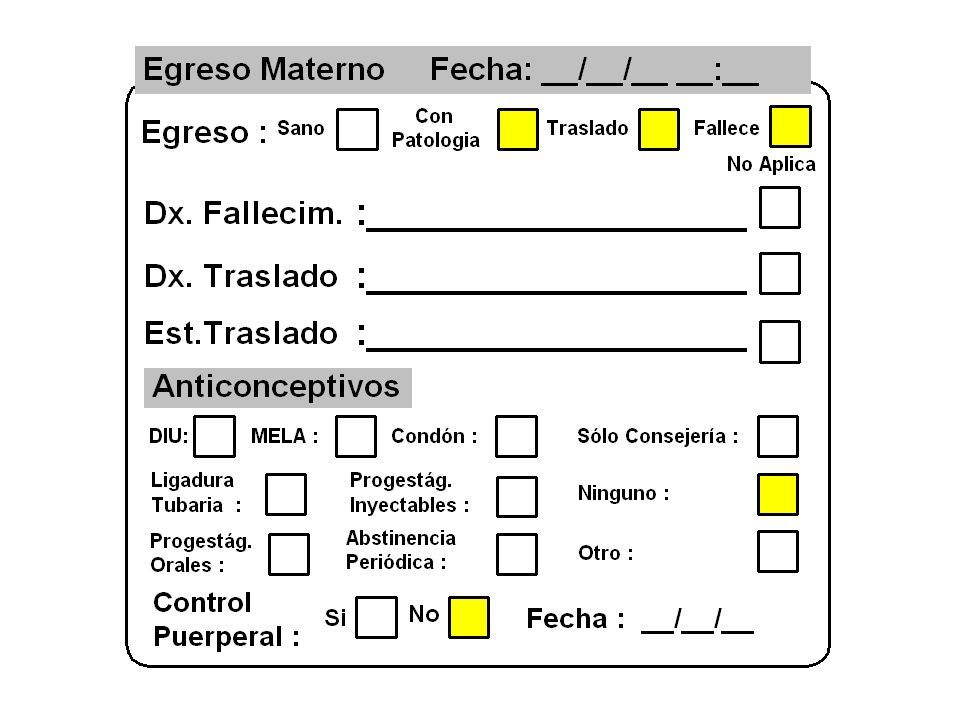 Egreso Materno Fecha: __/__/__ __:__

Egreso : Sano Con Patologia Traslado Fallece

No Aplica

Dx. Fallecim. :____________________

Dx. Traslado :____________________

Est.Traslado :____________________

Anticonceptivos

DIU: MELA : Condón : Sólo Consejería :

Ligadura Tubaria : Progestág. Inyectables : Ninguno :

Progestág. Orales : Abstinencia Periódica : Otro :

Control Puerperal : Si No Fecha : __/__/__